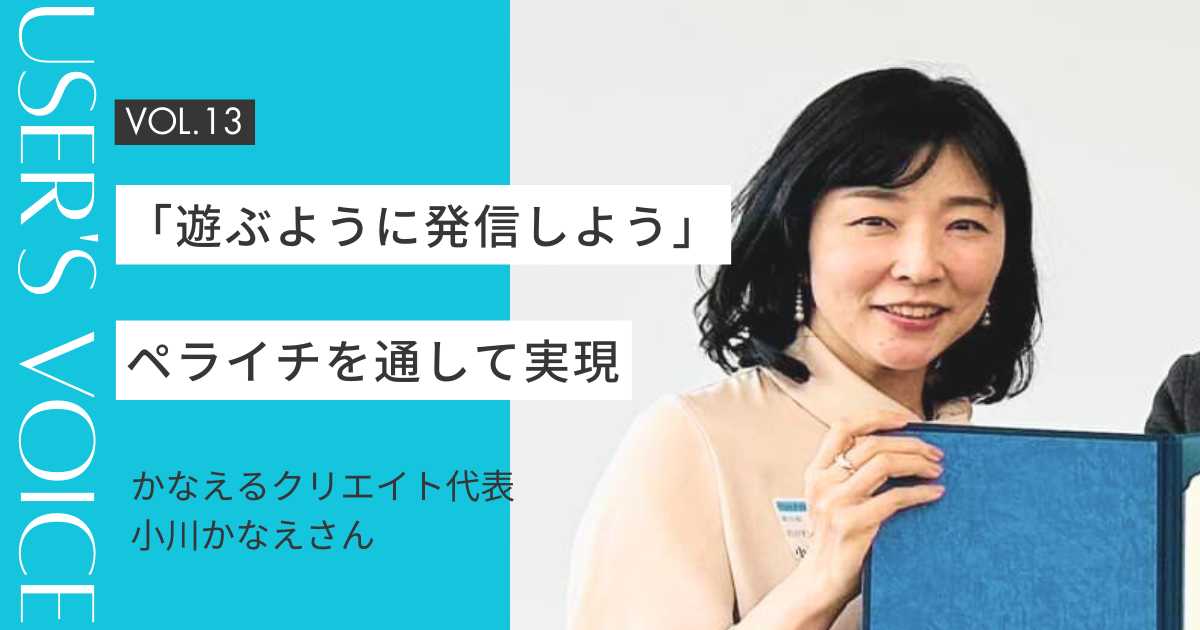 USER'S VOICE

VOL.13

「遊ぶように発信しよう」

ペライチを通して実現

かなえるクリエイト代表
小川かなえさん